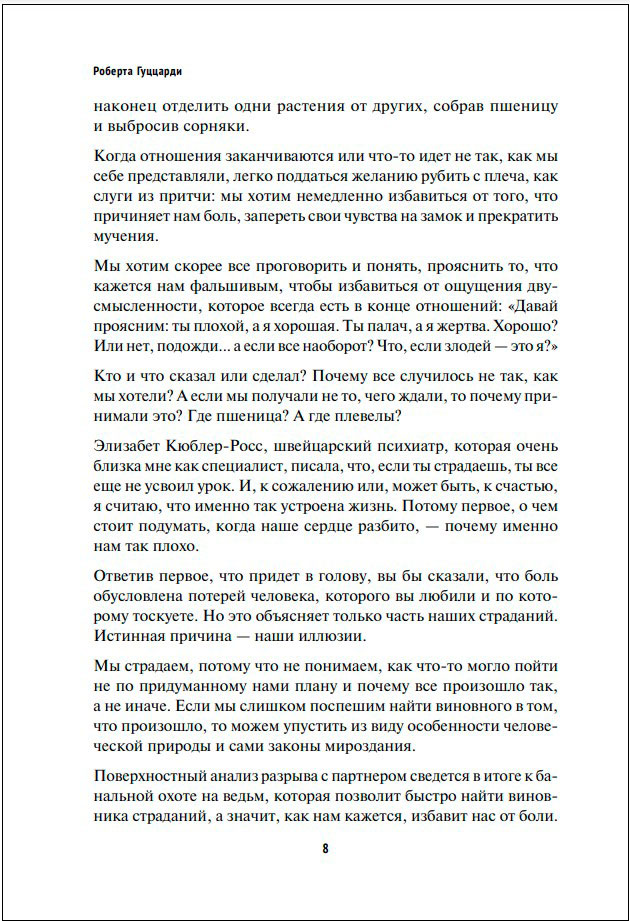 Роберта Гуццарди

наконец отделить одни растения от других, собрав пшеницу и выбросив сорняки.

Когда отношения заканчиваются или что-то идет не так, как мы себе представляли, легко поддаться желанию рубить с плеча, как слуги из притчи: мы хотим немедленно избавиться от того, что причиняет нам боль, запереть свои чувства на замок и прекратить мучения.

Мы хотим скорее все проговорить и понять, прояснить то, что кажется нам фальшивым, чтобы избавиться от ощущения двусмысленности, которое всегда есть в конце отношений: «Давай проясним: ты плохой, а я хорошая. Ты палач, а я жертва. Хорошо? Или нет, подожди... а если все наоборот? Что, если злодей — это я?»

Кто и что сказал или сделал? Почему все случилось не так, как мы хотели? А если мы получали не то, чего ждали, то почему принимали это? Где пшеница? А где плевелы?

Элизабет Кюблер-Росс, швейцарский психиатр, которая очень близка мне как специалист, писала, что, если ты страдаешь, ты все еще не усвоил урок. И, к сожалению или, может быть, к счастью, я считаю, что именно так устроена жизнь. Потому первое, о чем стоит подумать, когда наше сердце разбито, — почему именно нам так плохо.

Ответив первое, что придет в голову, вы бы сказали, что боль обусловлена потерей человека, которого вы любили и по которому тоскуете. Но это объясняет только часть наших страданий. Истинная причина — наши иллюзии.

Мы страдаем, потому что не понимаем, как что-то могло пойти не по придуманному нами плану и почему все произошло так, а не иначе. Если мы слишком поспешим найти виновного в том, что произошло, то можем упустить из виду особенности человеческой природы и сами законы мироздания.

Поверхностный анализ разрыва с партнером сведется в итоге к банальной охоте на ведьм, которая позволит быстро найти виновника страданий, а значит, как нам кажется, избавит нас от боли.

8